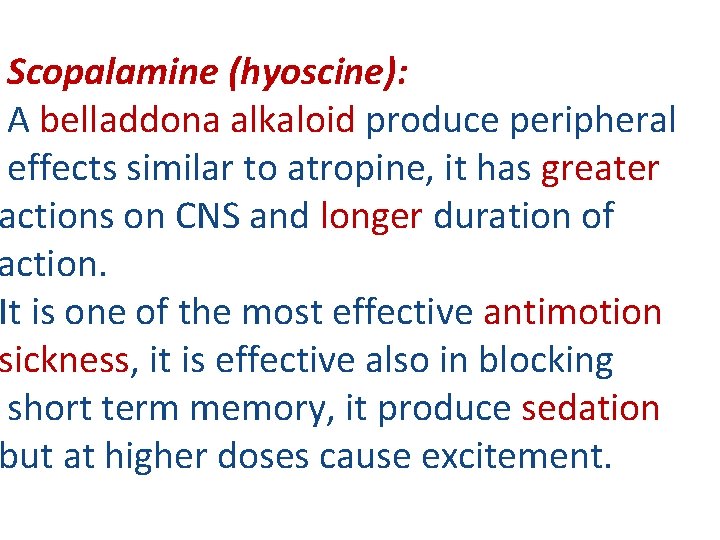 Scopalamine (hyoscine):

A belladdona alkaloid produce peripheral effects similar to atropine, it has greater actions on CNS and longer duration of action.

It is one of the most effective antimotion sickness, it is effective also in blocking short term memory, it produce sedation but at higher doses cause excitement.